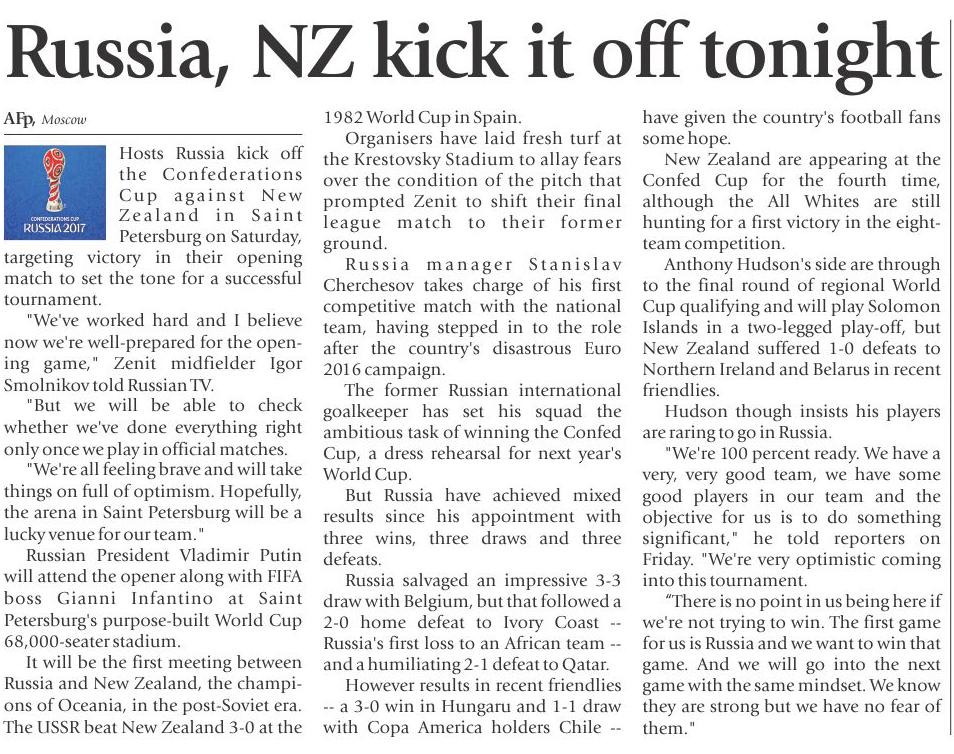 Russia, NZ kick it off tonight

AFP, Moscow

CONFEDERATIONS CUP
RUSSIA 2017

Hosts Russia kick off the Confederations Cup against New Zealand in Saint Petersburg on Saturday, targeting victory in their opening match to set the tone for a successful tournament.

"We've worked hard and I believe now we're well-prepared for the opening game," Zenit midfielder Igor Smolnikov told Russian TV.

"But we will be able to check whether we've done everything right only once we play in official matches.

"We're all feeling brave and will take things on full of optimism. Hopefully, the arena in Saint Petersburg will be a lucky venue for our team."

Russian President Vladimir Putin will attend the opener along with FIFA boss Gianni Infantino at Saint Petersburg's purpose-built World Cup 68,000-seater stadium.

It will be the first meeting between Russia and New Zealand, the champions of Oceania, in the post-Soviet era. The USSR beat New Zealand 3-0 at the 1982 World Cup in Spain.

Organisers have laid fresh turf at the Krestovsky Stadium to allay fears over the condition of the pitch that prompted Zenit to shift their final league match to their former ground.

Russia manager Stanislav Cherchesov takes charge of his first competitive match with the national team, having stepped in to the role after the country's disastrous Euro 2016 campaign.

The former Russian international goalkeeper has set his squad the ambitious task of winning the Confed Cup, a dress rehearsal for next year's World Cup.

But Russia have achieved mixed results since his appointment with three wins, three draws and three defeats.

Russia salvaged an impressive 3-3 draw with Belgium, but that followed a 2-0 home defeat to Ivory Coast -- Russia's first loss to an African team -- and a humiliating 2-1 defeat to Qatar.

However results in recent friendlies -- a 3-0 win in Hungaru and 1-1 draw with Copa America holders Chile -- have given the country's football fans some hope.

New Zealand are appearing at the Confed Cup for the fourth time, although the All Whites are still hunting for a first victory in the eight-team competition.

Anthony Hudson's side are through to the final round of regional World Cup qualifying and will play Solomon Islands in a two-legged play-off, but New Zealand suffered 1-0 defeats to Northern Ireland and Belarus in recent friendlies.

Hudson though insists his players are raring to go in Russia.

"We're 100 percent ready. We have a very, very good team, we have some good players in our team and the objective for us is to do something significant," he told reporters on Friday. "We're very optimistic coming into this tournament.

"There is no point in us being here if we're not trying to win. The first game for us is Russia and we want to win that game. And we will go into the next game with the same mindset. We know they are strong but we have no fear of them."